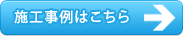 施工事例はこちら